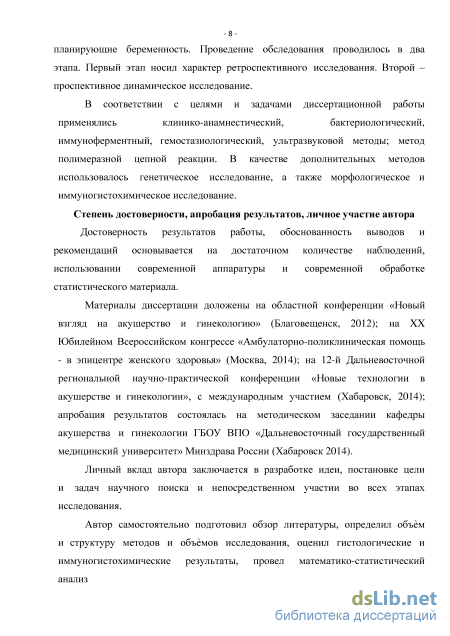 - 8 -

планирующие беременность. Проведение обследования проводилось в два этапа. Первый этап носил характер ретроспективного исследования. Второй – проспективное динамическое исследование.

В соответствии с целями и задачами диссертационной работы применялись клинико-анамнестический, бактериологический, иммуноферментный, гемостазиологический, ультразвуковой методы; метод полимеразной цепной реакции. В качестве дополнительных методов использовалось генетическое исследование, а также морфологическое и иммуногистохимическое исследование.

Степень достоверности, апробация результатов, личное участие автора

Достоверность результатов работы, обоснованность выводов и рекомендаций основывается на достаточном количестве наблюдений, использовании современной аппаратуры и современной обработке статистического материала.

Материалы диссертации доложены на областной конференции «Новый взгляд на акушерство и гинекологию» (Благовещенск, 2012); на XX Юбилейном Всероссийском конгрессе «Амбулаторно-поликлиническая помощь - в эпицентре женского здоровья» (Москва, 2014); на 12-й Дальневосточной региональной научно-практической конференции «Новые технологии в акушерстве и гинекологии», с международным участием (Хабаровск, 2014); апробация результатов состоялась на методическом заседании кафедры акушерства и гинекологии ГБОУ ВПО «Дальневосточный государственный медицинский университет» Минздрава России (Хабаровск 2014).

Личный вклад автора заключается в разработке идеи, постановке цели и задач научного поиска и непосредственном участии во всех этапах исследования.

Автор самостоятельно подготовил обзор литературы, определил объём и структуру методов и объёмов исследования, оценил гистологические и иммуногистохимические результаты, провел математико-статистический анализ

dsLib.net
библиотека диссертаций